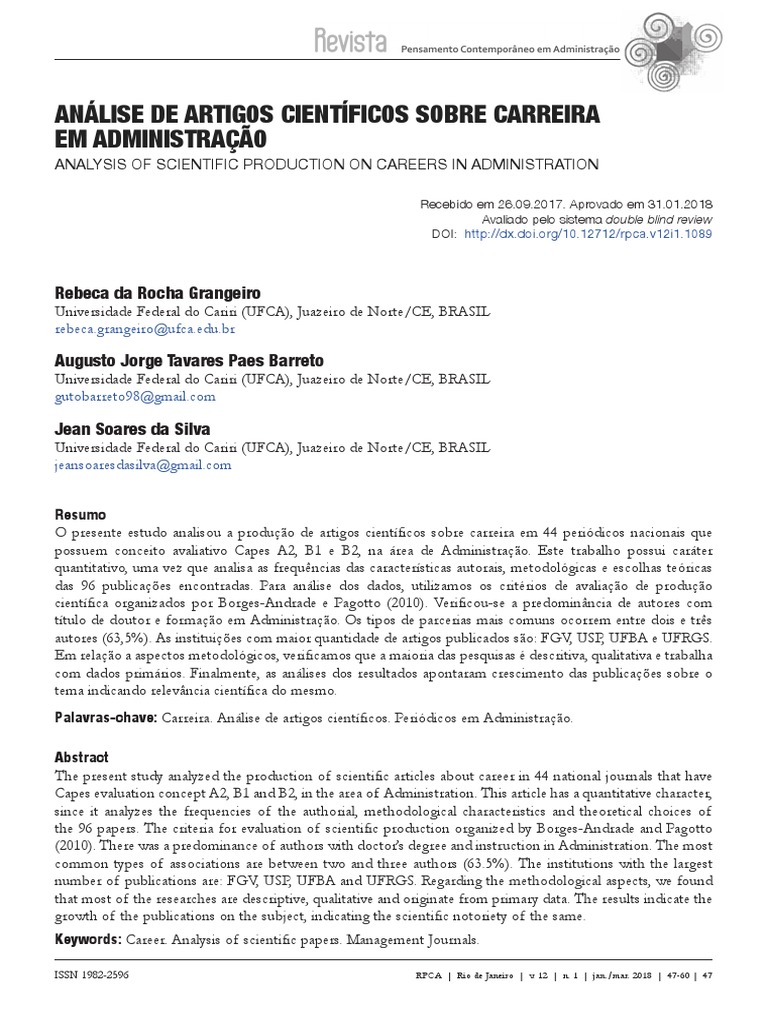 Revista Pensamento Contemporâneo em Administração

ANÁLISE DE ARTIGOS CIENTÍFICOS SOBRE CARREIRA EM ADMINISTRAÇÃO

ANALYSIS OF SCIENTIFIC PRODUCTION ON CAREERS IN ADMINISTRATION

Recebido em 26.09.2017. Aprovado em 31.01.2018
Avaliado pelo sistema double blind review
DOI: http://dx.doi.org/10.12712/rpca.v12i1.1089

Rebeca da Rocha Grangeiro
Universidade Federal do Cariri (UFCA), Juazeiro de Norte/CE, BRASIL
rebeca.grangeiro@ufca.edu.br

Augusto Jorge Tavares Paes Barreto
Universidade Federal do Cariri (UFCA), Juazeiro de Norte/CE, BRASIL
gutobarreto98@gmail.com

Jean Soares da Silva
Universidade Federal do Cariri (UFCA), Juazeiro de Norte/CE, BRASIL
jeansoaresdasilva@gmail.com

Resumo
O presente estudo analisou a produção de artigos científicos sobre carreira em 44 periódicos nacionais que possuem conceito avaliativo Capes A2, B1 e B2, na área de Administração. Este trabalho possui caráter quantitativo, uma vez que analisa as frequências das características autorais, metodológicas e escolhas teóricas das 96 publicações encontradas. Para análise dos dados, utilizamos os critérios de avaliação de produção científica organizados por Borges-Andrade e Pagotto (2010). Verificou-se a predominância de autores com título de doutor e formação em Administração. Os tipos de parcerias mais comuns ocorrem entre dois e três autores (63,5%). As instituições com maior quantidade de artigos publicados são: FGV, USP, UFBA e UFRGS. Em relação a aspectos metodológicos, verificamos que a maioria das pesquisas é descritiva, qualitativa e trabalha com dados primários. Finalmente, as análises dos resultados apontaram crescimento das publicações sobre o tema indicando relevância científica do mesmo.

Palavras-chave: Carreira. Análise de artigos científicos. Periódicos em Administração.

Abstract
The present study analyzed the production of scientific articles about career in 44 national journals that have Capes evaluation concept A2, B1 and B2, in the area of Administration. This article has a quantitative character, since it analyzes the frequencies of the authorial, methodological characteristics and theoretical choices of the 96 papers. The criteria for evaluation of scientific production organized by Borges-Andrade and Pagotto (2010). There was a predominance of authors with doctor's degree and instruction in Administration. The most common types of associations are between two and three authors (63.5%). The institutions with the largest number of publications are: FGV, USP, UFBA and UFRGS. Regarding the methodological aspects, we found that most of the researches are descriptive, qualitative and originate from primary data. The results indicate the growth of the publications on the subject, indicating the scientific notoriety of the same.

Keywords: Career. Analysis of scientific papers. Management Journals.

ISSN 1982-2596

RPCA | Rio de Janeiro | v. 12 | n. 1 | jan./mar. 2018 | 47-60 | 47